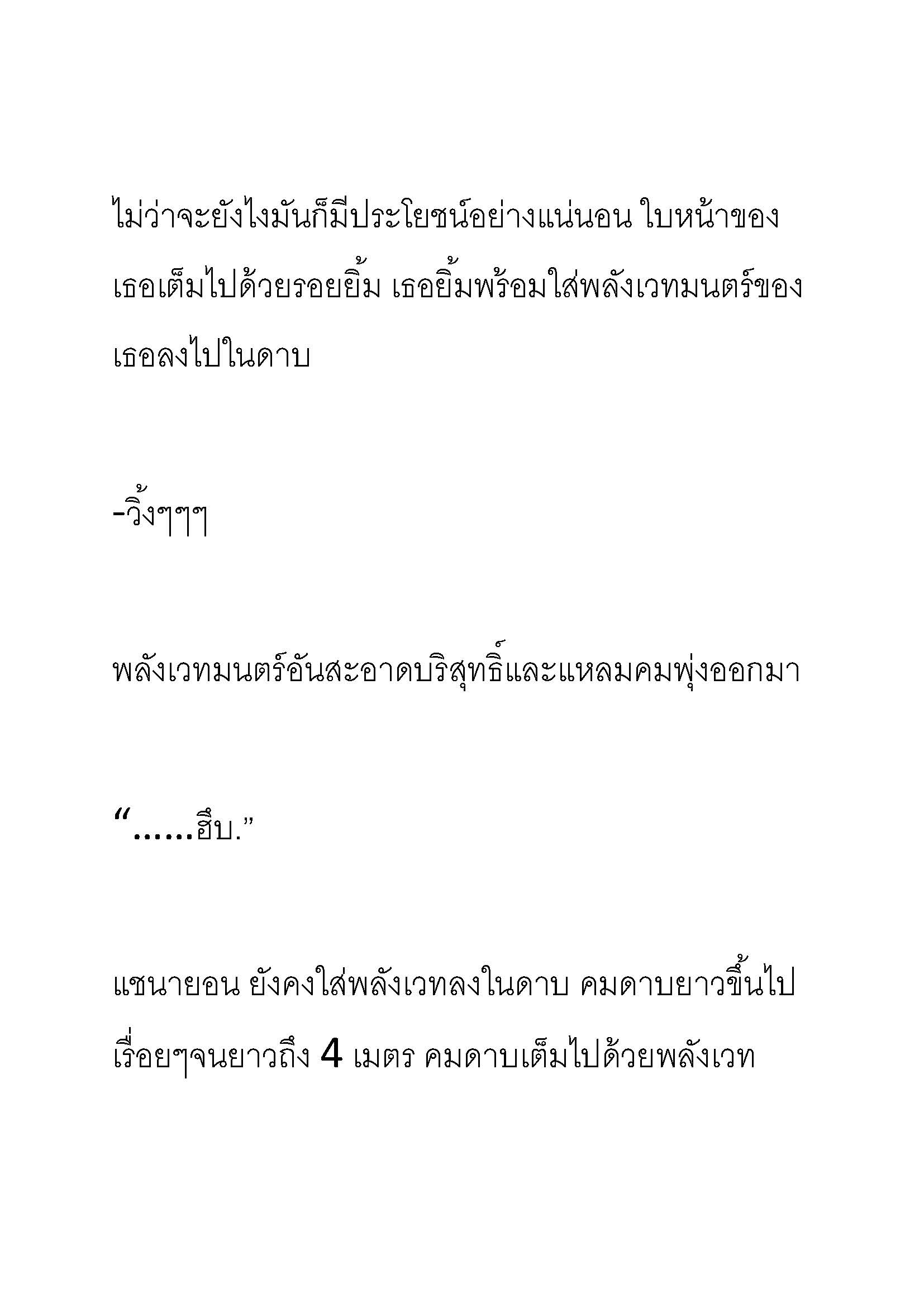 ไม่ว่าจะยังไงมันก็มีประโยชน์อย่างแน่นอน ใบหน้าของเธอเต็มไปด้วยรอยยิ้ม เธอยิ้มพร้อมใส่พลังเวทมนตร์ของเธอลงไปในดาบ

-วิ้งๆๆๆ

พลังเวทมนตร์อันสะอาดบริสุทธิ์และแหลมคมพุ่งออกมา

“……ฮึบ.”

แชนายอน ยังคงใส่พลังเวทลงในดาบ คมดาบยาวขึ้นไปเรื่อยๆจนยาวถึง 4 เมตร คมดาบเต็มไปด้วยพลังเวท